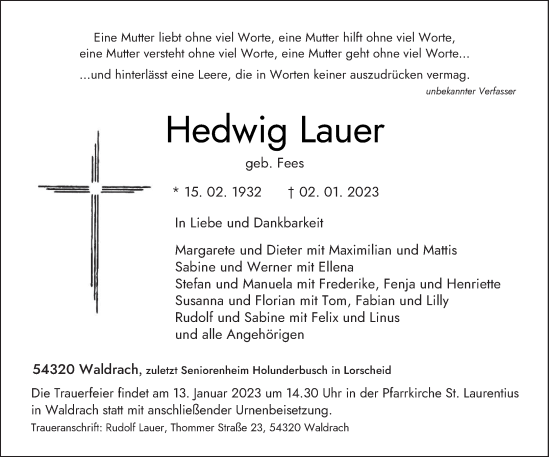 Eine Mutter liebt ohne viel Worte, eine Mutter hilft ohne viel Worte,
eine Mutter versteht ohne viel Worte, eine Mutter geht ohne viel Worte...
...und hinterlässt eine Leere, die in Worten keiner auszudrücken vermag.
unbekannter Verfasser

Hedwig Lauer
geb. Fees

* 15. 02. 1932 † 02. 01. 2023

In Liebe und Dankbarkeit

Margarete und Dieter mit Maximilian und Mattis
Sabine und Werner mit Ellena
Stefan und Manuela mit Frederike, Fenja und Henriette
Susanna und Florian mit Tom, Fabian und Lilly
Rudolf und Sabine mit Felix und Linus
und alle Angehörigen

54320 Waldrach, zuletzt Seniorenheim Holunderbusch in Lorscheid

Die Trauerfeier findet am 13. Januar 2023 um 14.30 Uhr in der Pfarrkirche St. Laurentius in Waldrach statt mit anschließender Urnenbeisetzung.

Traueranschrift: Rudolf Lauer, Thommer Straße 23, 54320 Waldrach